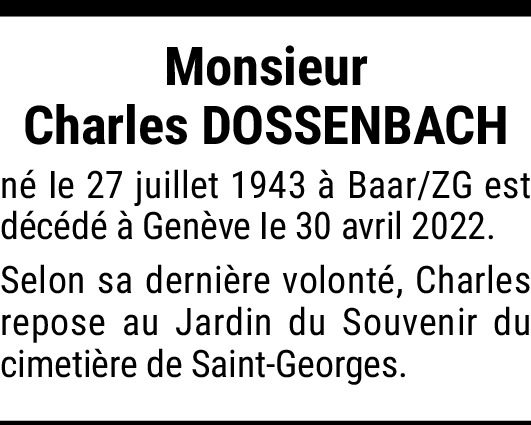 Monsieur
Charles DOSSENBACH

né le 27 juillet 1943 à Baar/ZG est décédé à Genève le 30 avril 2022.

Selon sa dernière volonté, Charles repose au Jardin du Souvenir du cimetière de Saint-Georges.